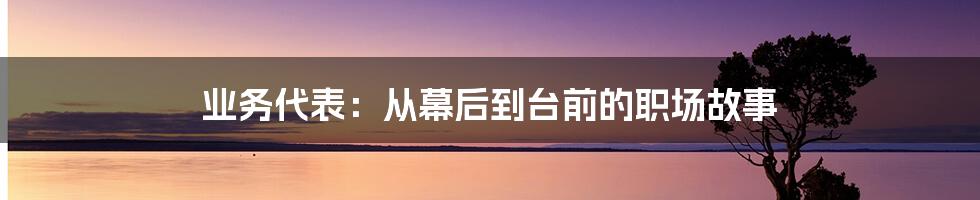 业务代表：从幕后到台前的职场故事